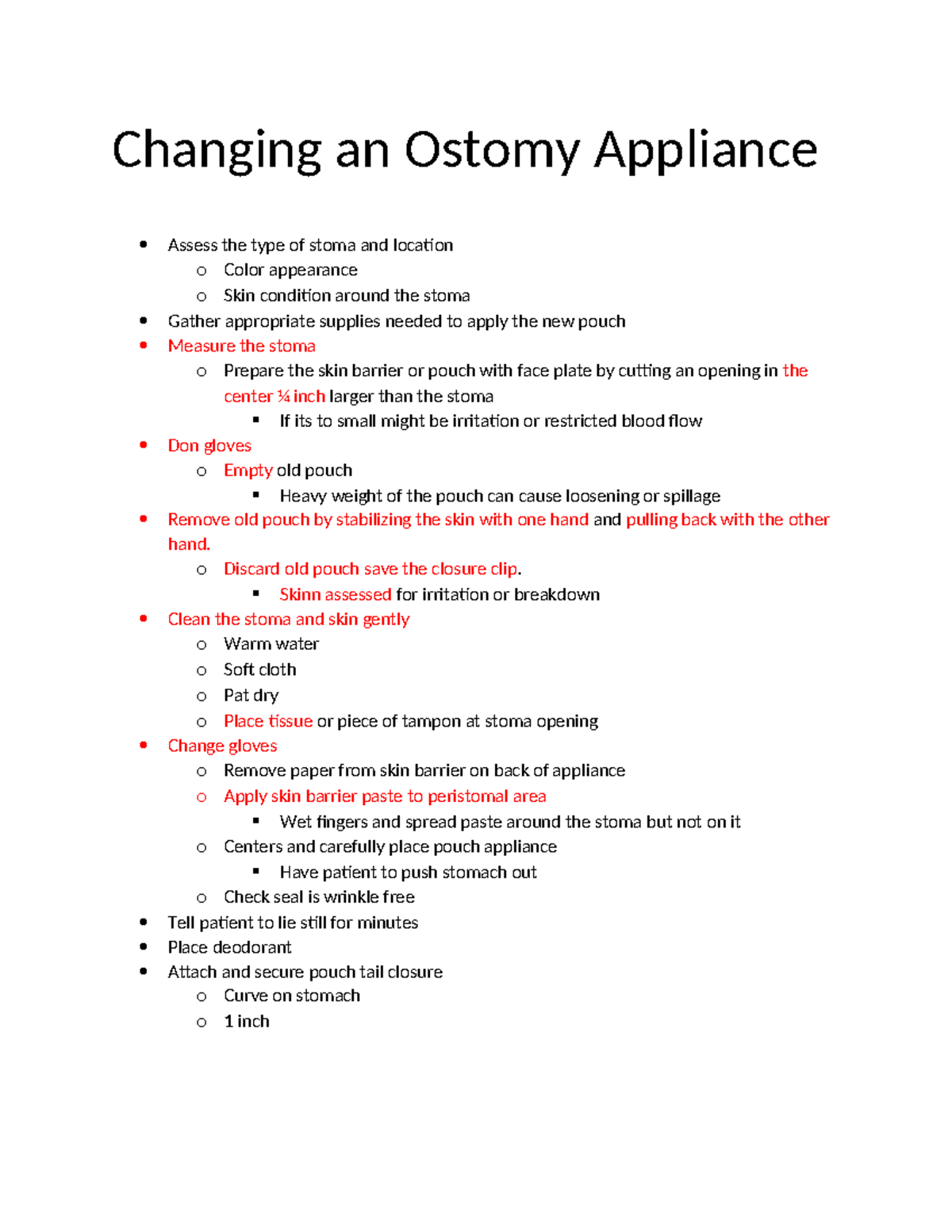 Changing an Ostomy Appliance

• Assess the type of stoma and location
o Color appearance
o Skin condition around the stoma
• Gather appropriate supplies needed to apply the new pouch
• Measure the stoma
o Prepare the skin barrier or pouch with face plate by cutting an opening in the center ¼ inch larger than the stoma
▪ If its to small might be irritation or restricted blood flow
• Don gloves
o Empty old pouch
▪ Heavy weight of the pouch can cause loosening or spillage
• Remove old pouch by stabilizing the skin with one hand and pulling back with the other hand.
o Discard old pouch save the closure clip.
▪ Skinn assessed for irritation or breakdown
• Clean the stoma and skin gently
o Warm water
o Soft cloth
o Pat dry
o Place tissue or piece of tampon at stoma opening
• Change gloves
o Remove paper from skin barrier on back of appliance
o Apply skin barrier paste to peristomal area
▪ Wet fingers and spread paste around the stoma but not on it
o Centers and carefully place pouch appliance
▪ Have patient to push stomach out
o Check seal is wrinkle free
• Tell patient to lie still for minutes
• Place deodorant
• Attach and secure pouch tail closure
o Curve on stomach
o 1 inch